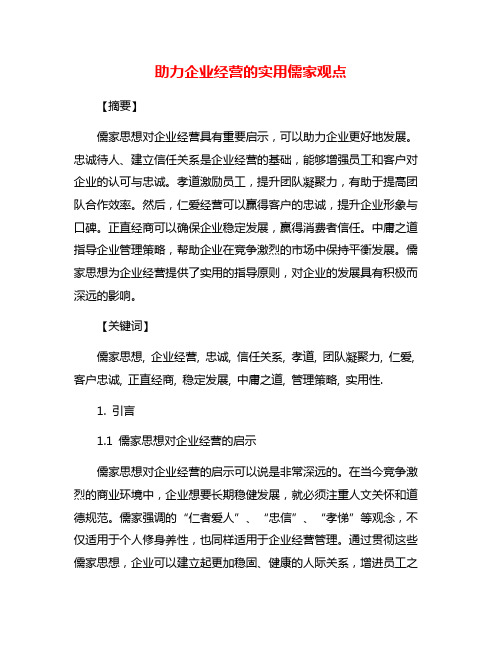 助力企业经营的实用儒家观点

【摘要】

儒家思想对企业经营具有重要启示，可以助力企业更好地发展。忠诚待人、建立信任关系是企业经营的基础，能够增强员工和客户对企业的认可与忠诚。孝道激励员工，提升团队凝聚力，有助于提高团队合作效率。然后，仁爱经营可以赢得客户的忠诚，提升企业形象与口碑。正直经商可以确保企业稳定发展，赢得消费者信任。中庸之道指导企业管理策略，帮助企业在竞争激烈的市场中保持平衡发展。儒家思想为企业经营提供了实用的指导原则，对企业的发展具有积极而深远的影响。

【关键词】

儒家思想, 企业经营, 忠诚, 信任关系, 孝道, 团队凝聚力, 仁爱, 客户忠诚, 正直经商, 稳定发展, 中庸之道, 管理策略, 实用性.

1. 引言

1.1 儒家思想对企业经营的启示

儒家思想对企业经营的启示可以说是非常深远的。在当今竞争激烈的商业环境中，企业想要长期稳健发展，就必须注重人文关怀和道德规范。儒家强调的“仁者爱人”、“忠信”、“孝悌”等观念，不仅适用于个人修身养性，也同样适用于企业经营管理。通过贯彻这些儒家思想，企业可以建立起更加稳固、健康的人际关系，增进员工之